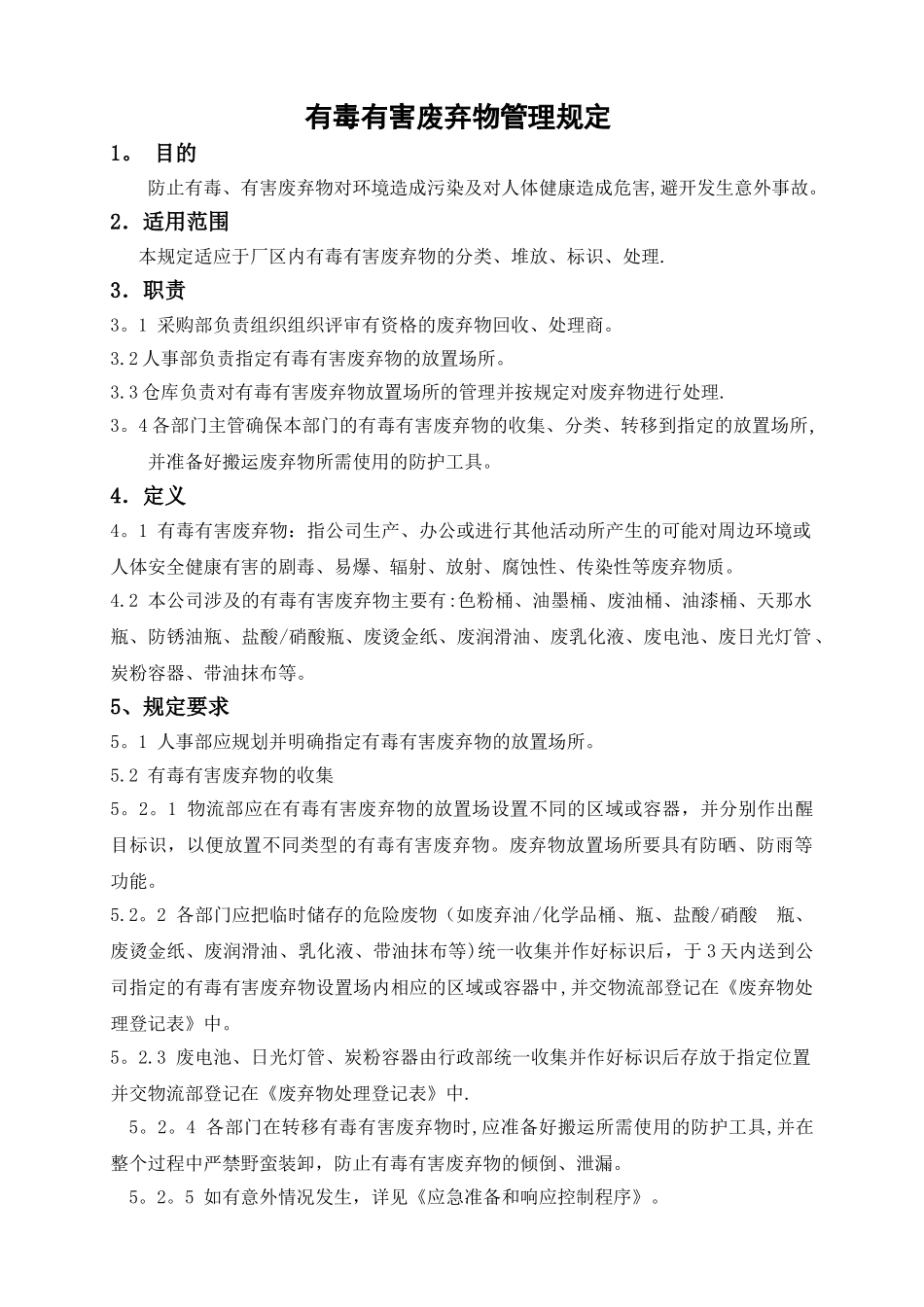 有毒有害废弃物管理规定

1。 目的

防止有毒、有害废弃物对环境造成污染及对人体健康造成危害,避开发生意外事故。

2．适用范围

本规定适应于厂区内有毒有害废弃物的分类、堆放、标识、处理.

3．职责

3。1 采购部负责组织组织评审有资格的废弃物回收、处理商。

3.2 人事部负责指定有毒有害废弃物的放置场所。

3.3 仓库负责对有毒有害废弃物放置场所的管理并按规定对废弃物进行处理.

3。4 各部门主管确保本部门的有毒有害废弃物的收集、分类、转移到指定的放置场所,并准备好搬运废弃物所需使用的防护工具。

4．定义

4。1 有毒有害废弃物：指公司生产、办公或进行其他活动所产生的可能对周边环境或人体安全健康有害的剧毒、易爆、辐射、放射、腐蚀性、传染性等废弃物质。

4.2 本公司涉及的有毒有害废弃物主要有:色粉桶、油墨桶、废油桶、油漆桶、天那水瓶、防锈油瓶、盐酸/硝酸瓶、废烫金纸、废润滑油、废乳化液、废电池、废日光灯管、炭粉容器、带油抹布等。

5、规定要求

5。1 人事部应规划并明确指定有毒有害废弃物的放置场所。

5.2 有毒有害废弃物的收集

5。2。1 物流部应在有毒有害废弃物的放置场设置不同的区域或容器，并分别作出醒目标识，以便放置不同类型的有毒有害废弃物。废弃物放置场所要具有防晒、防雨等功能。

5.2。2 各部门应把临时储存的危险废物（如废弃油/化学品桶、瓶、盐酸/硝酸　瓶、废烫金纸、废润滑油、乳化液、带油抹布等)统一收集并作好标识后，于 3 天内送到公司指定的有毒有害废弃物设置场内相应的区域或容器中,并交物流部登记在《废弃物处理登记表》中。

5。2.3 废电池、日光灯管、炭粉容器由行政部统一收集并作好标识后存放于指定位置并交物流部登记在《废弃物处理登记表》中.

5。2。4 各部门在转移有毒有害废弃物时,应准备好搬运所需使用的防护工具,并在整个过程中严禁野蛮装卸，防止有毒有害废弃物的倾倒、泄漏。

5。2。5 如有意外情况发生，详见《应急准备和响应控制程序》。